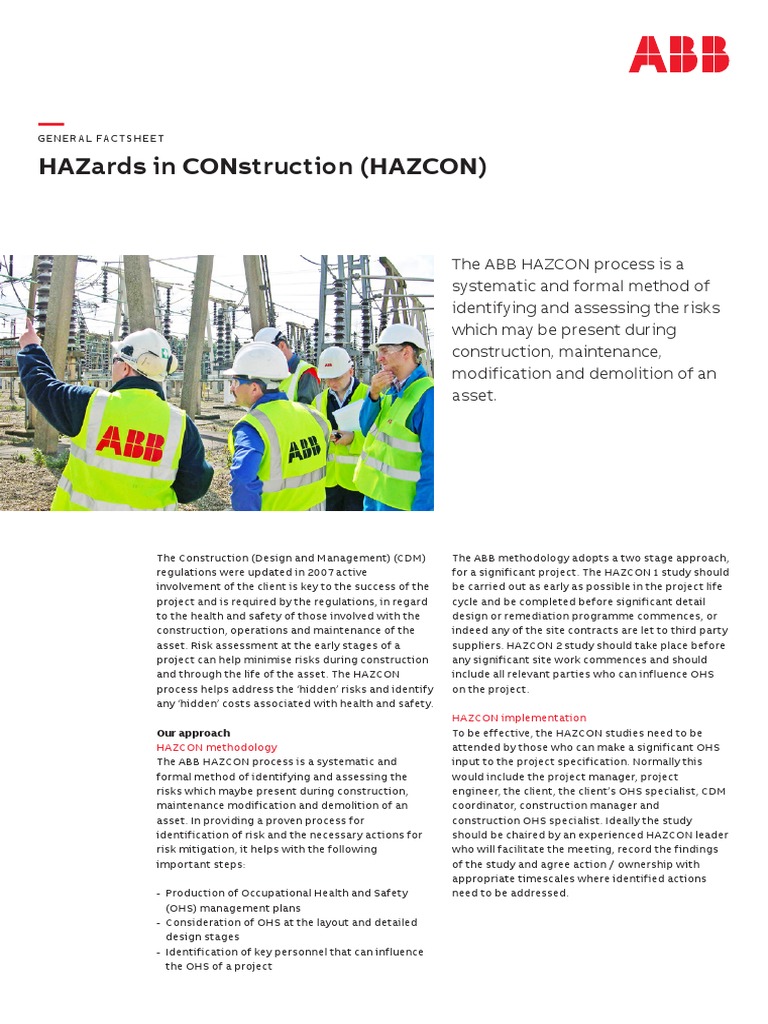 ABB

GENERAL FACTSHEET

HAZards in CONstruction (HAZCON)

ABB

ABB

The ABB HAZCON process is a systematic and formal method of identifying and assessing the risks which may be present during construction, maintenance, modification and demolition of an asset.

The Construction (Design and Management) (CDM) regulations were updated in 2007 active involvement of the client is key to the success of the project and is required by the regulations, in regard to the health and safety of those involved with the construction, operations and maintenance of the asset. Risk assessment at the early stages of a project can help minimise risks during construction and through the life of the asset. The HAZCON process helps address the 'hidden' risks and identify any 'hidden' costs associated with health and safety.

Our approach
HAZCON methodology
The ABB HAZCON process is a systematic and formal method of identifying and assessing the risks which maybe present during construction, maintenance modification and demolition of an asset. In providing a proven process for identification of risk and the necessary actions for risk mitigation, it helps with the following important steps:

- Production of Occupational Health and Safety (OHS) management plans
- Consideration of OHS at the layout and detailed design stages
- Identification of key personnel that can influence the OHS of a project

The ABB methodology adopts a two stage approach, for a significant project. The HAZCON 1 study should be carried out as early as possible in the project life cycle and be completed before significant detail design or remediation programme commences, or indeed any of the site contracts are let to third party suppliers. HAZCON 2 study should take place before any significant site work commences and should include all relevant parties who can influence OHS on the project.

HAZCON implementation
To be effective, the HAZCON studies need to be attended by those who can make a significant OHS input to the project specification. Normally this would include the project manager, project engineer, the client, the client's OHS specialist, CDM coordinator, construction manager and construction OHS specialist. Ideally the study should be chaired by an experienced HAZCON leader who will facilitate the meeting, record the findings of the study and agree action / ownership with appropriate timescales where identified actions need to be addressed.